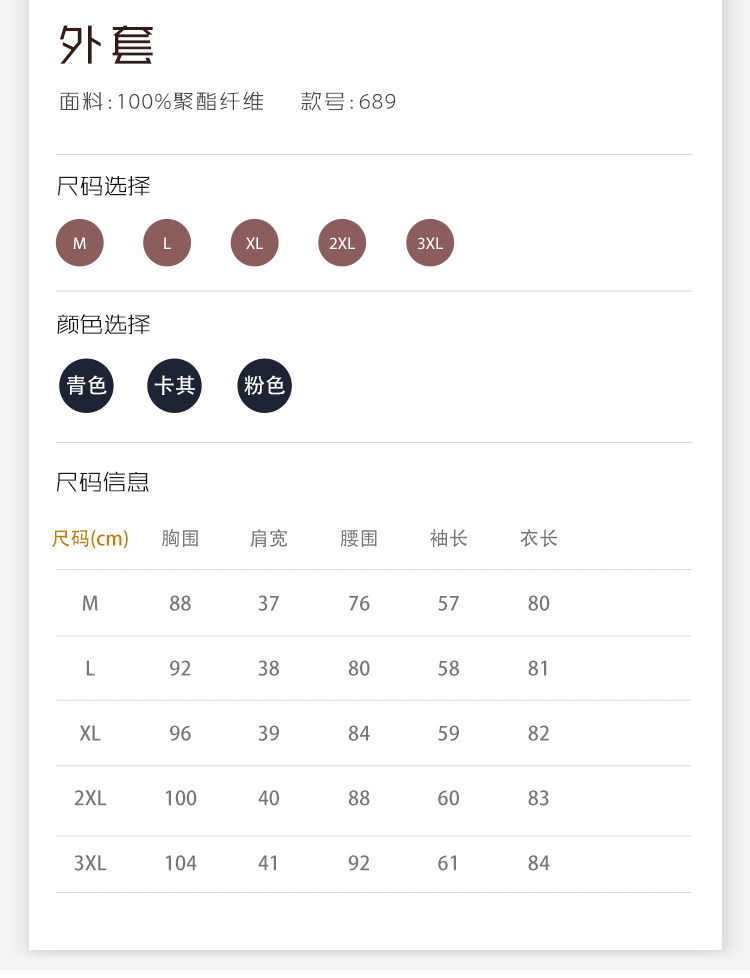 外套

面料:100%聚酯纤维 款号:689

尺码选择

M L XL 2XL 3XL

颜色选择

青色 卡其 粉色

尺码信息

| 尺码(cm) | 胸围 | 肩宽 | 腰围 | 袖长 | 衣长 |
|---|---|---|---|---|---|
| M | 88 | 37 | 76 | 57 | 80 |
| L | 92 | 38 | 80 | 58 | 81 |
| XL | 96 | 39 | 84 | 59 | 82 |
| 2XL | 100 | 40 | 88 | 60 | 83 |
| 3XL | 104 | 41 | 92 | 61 | 84 |